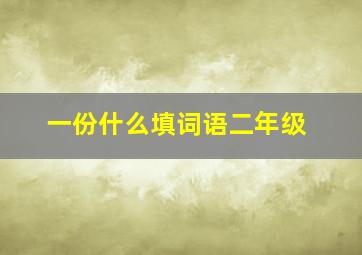 一份什么填词语二年级